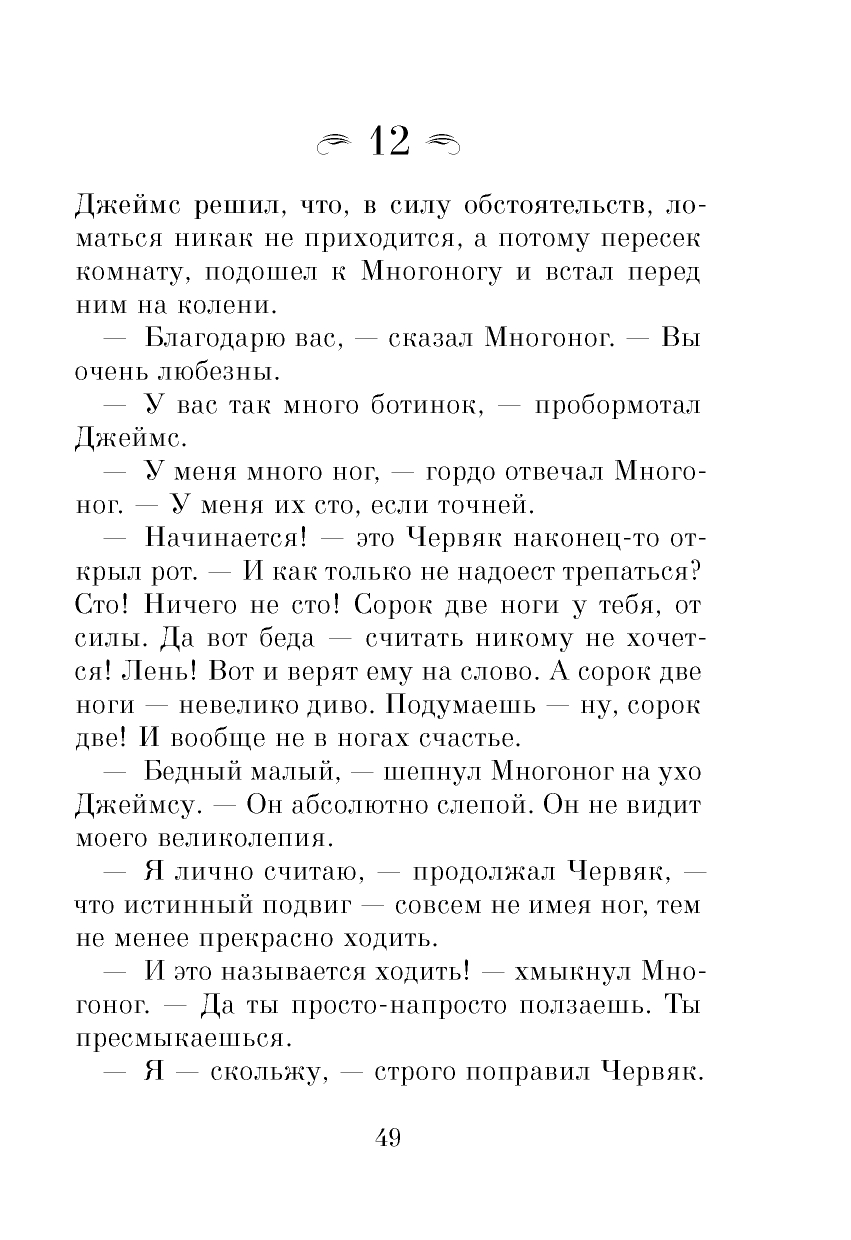 12

Джеймс решил, что, в силу обстоятельств, ломаться никак не приходится, а потому пересек комнату, подошел к Многоногу и встал перед ним на колени.

— Благодарю вас, — сказал Многоног. — Вы очень любезны.

— У вас так много ботинок, — пробормотал Джеймс.

— У меня много ног, — гордо отвечал Многоног. — У меня их сто, если точней.

— Начинается! — это Червяк наконец-то открыл рот. — И как только не надоест трепаться? Сто! Ничего не сто! Сорок две ноги у тебя, от силы. Да вот беда — считать никому не хочется! Лень! Вот и верят ему на слово. А сорок две ноги — невелико диво. Подумаешь — ну, сорок две! И вообще не в ногах счастье.

— Бедный малый, — шепнул Многоног на ухо Джеймсу. — Он абсолютно слепой. Он не видит моего великолепия.

— Я лично считаю, — продолжал Червяк, — что истинный подвиг — совсем не имея ног, тем не менее прекрасно ходить.

— И это называется ходить! — хмыкнул Многоног. — Да ты просто-напросто ползаешь. Ты пресмыкаешься.

— Я — скольжу, — строго поправил Червяк.

49